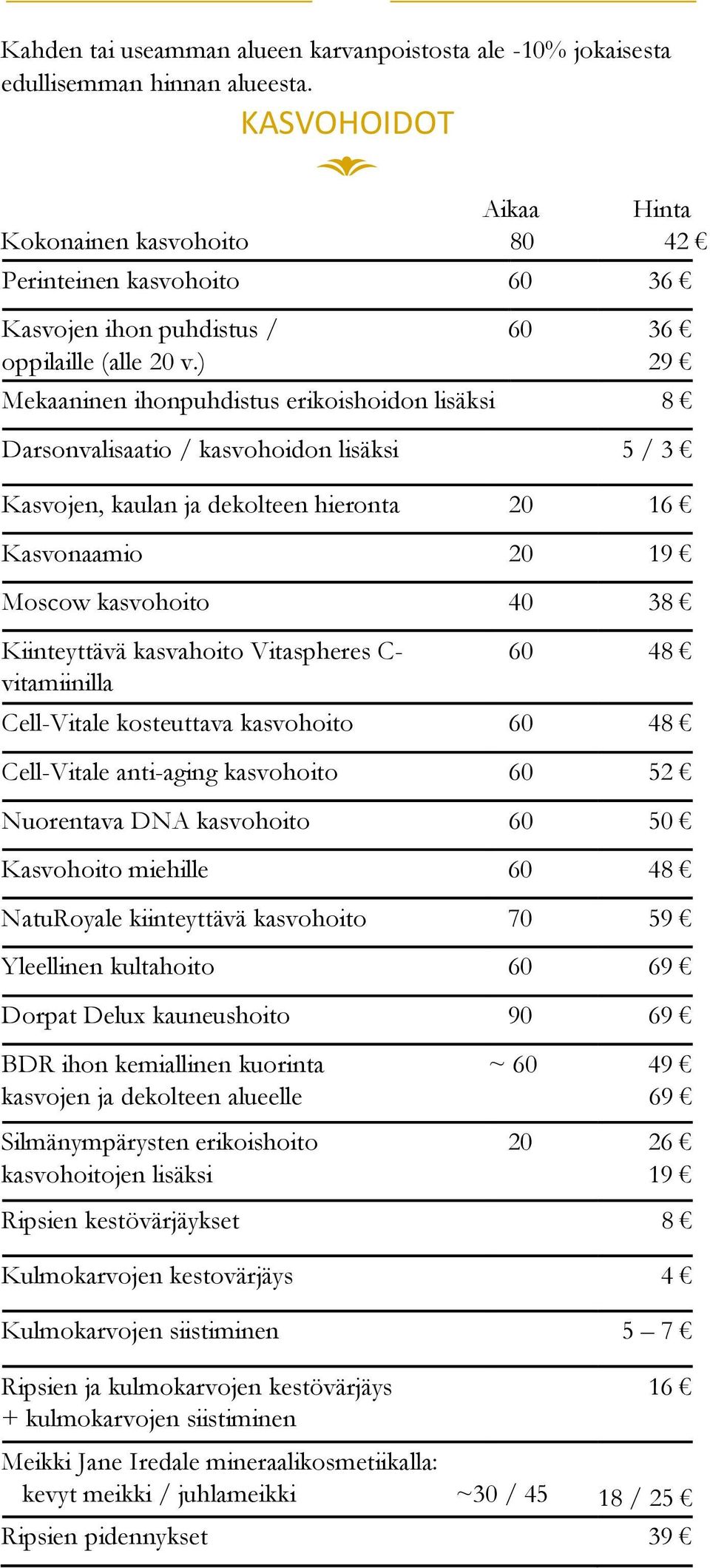 Kahden tai useamman alueen karvanpoistosta ale -10% jokaisesta edullisemman hinnan alueesta.

KASVOHOIDOT

| | Aikaa | Hinta |
|---|---|---|
| Kokonainen kasvohoito | 80 | 42 € |
| Perinteinen kasvohoito | 60 | 36 € |
| Kasvojen ihon puhdistus / oppilaille (alle 20 v.) | 60 | 36 € 29 € |
| Mekaaninen ihonpuhdistus erikoishoidon lisäksi | | 8 € |
| Darsonvalisaatio / kasvohoidon lisäksi | | 5 / 3 € |
| Kasvojen, kaulan ja dekolteen hieronta | 20 | 16 € |
| Kasvonaamio | 20 | 19 € |
| Moscow kasvohoito | 40 | 38 € |
| Kiinteyttävä kasvahoito Vitaspheres C-vitamiinilla | 60 | 48 € |
| Cell-Vitale kosteuttava kasvohoito | 60 | 48 € |
| Cell-Vitale anti-aging kasvohoito | 60 | 52 € |
| Nuorentava DNA kasvohoito | 60 | 50 € |
| Kasvohoito miehille | 60 | 48 € |
| NatuRoyale kiinteyttävä kasvohoito | 70 | 59 € |
| Yleellinen kultahoito | 60 | 69 € |
| Dorpat Delux kauneushoito | 90 | 69 € |
| BDR ihon kemiallinen kuorinta kasvojen ja dekolteen alueelle | ~ 60 | 49 € 69 € |
| Silmänympärysten erikoishoito kasvohoitojen lisäksi | 20 | 26 € 19 € |
| Ripsien kestövärjäykset | | 8 € |
| Kulmokarvojen kestovärjäys | | 4 € |
| Kulmokarvojen siistiminen | | 5 – 7 € |
| Ripsien ja kulmokarvojen kestövärjäys + kulmokarvojen siistiminen | | 16 € |
| Meikki Jane Iredale mineraalikosmetiikalla: kevyt meikki / juhlameikki | ~30 / 45 | 18 / 25 € |
| Ripsien pidennykset | | 39 € |